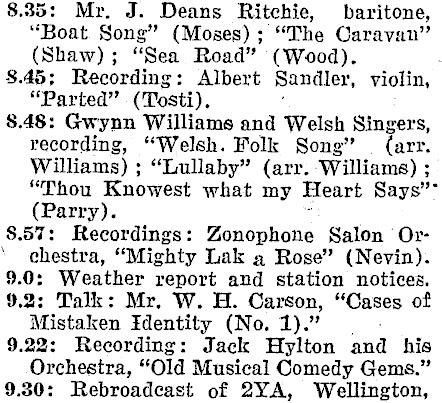 8.35: Mr. J. Deans Ritchie, baritone, "Boat Song" (Moses); "The Caravan" (Shaw); "Sea Road" (Wood).

8.45: Recording: Albert Sandler, violin, "Parted" (Tosti).

8.48: Gwynn Williams and Welsh Singers, recording, "Welsh Folk Song" (arr. Williams); "Lullaby" (arr. Williams); "Thou Knowest what my Heart Says" (Parry).

8.57: Recordings: Zonophone Salon Orchestra, "Mighty Lak a Rose" (Nevin).

9.0: Weather report and station notices.

9.2: Talk: Mr. W. H. Carson, "Cases of Mistaken Identity (No. 1)."

9.22: Recording: Jack Hylton and his Orchestra, "Old Musical Comedy Gems."

9.30: Rebroadcast of 2YA, Wellington,